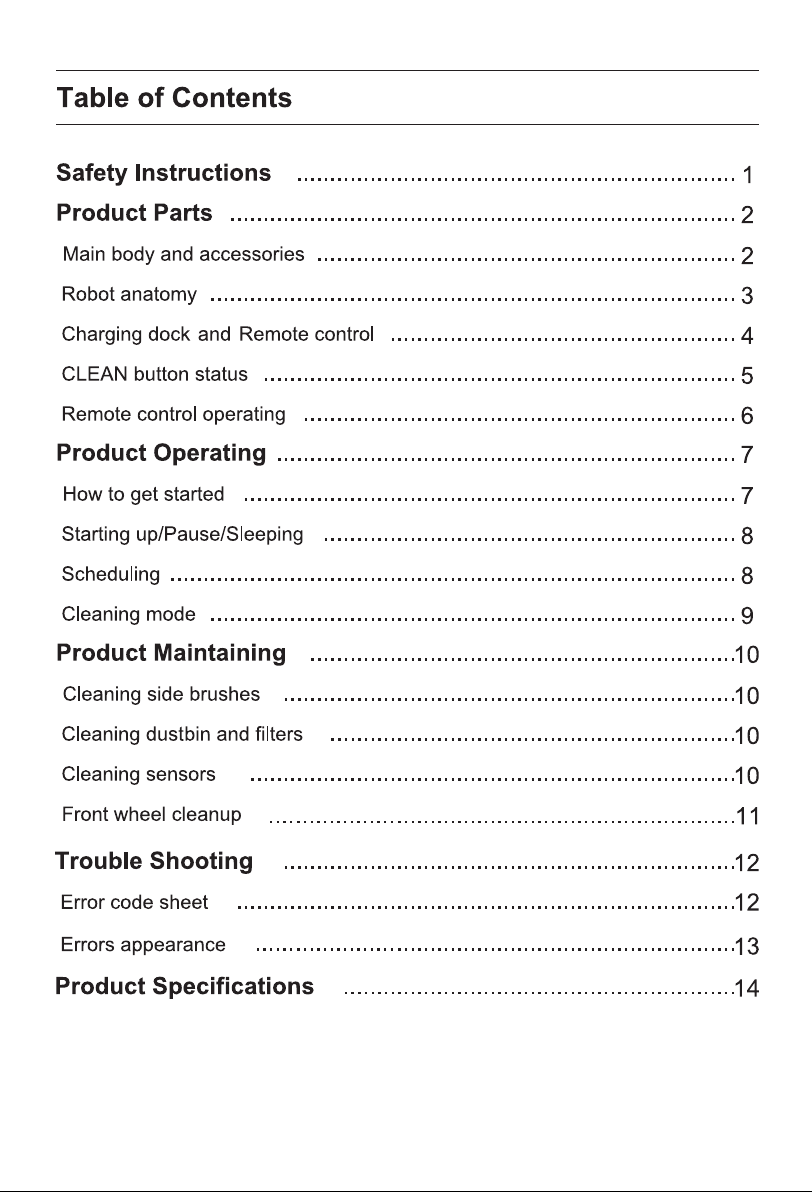 Table of Contents

Safety Instructions 1
Product Parts 2
Main body and accessories 2
Robot anatomy 3
Charging dock and Remote control 4
CLEAN button status 5
Remote control operating 6
Product Operating 7
How to get started 7
Starting up/Pause/Sleeping 8
Scheduling 8
Cleaning mode 9
Product Maintaining 10
Cleaning side brushes 10
Cleaning dustbin and filters 10
Cleaning sensors 10
Front wheel cleanup 11
Trouble Shooting 12
Error code sheet 12
Errors appearance 13
Product Specifications 14